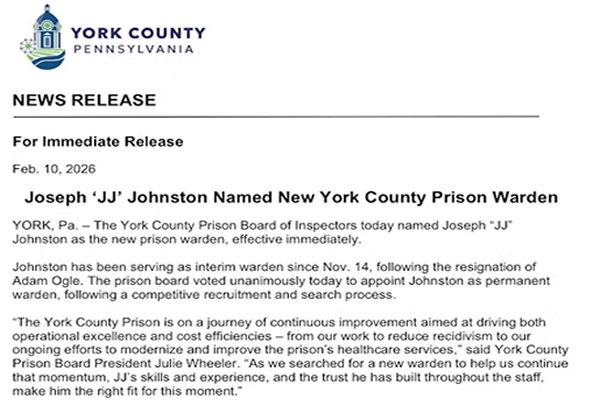 YORK COUNTY
PENNSYLVANIA

NEWS RELEASE

For Immediate Release

Feb. 10, 2026

Joseph 'JJ' Johnston Named New York County Prison Warden

YORK, Pa. – The York County Prison Board of Inspectors today named Joseph "JJ" Johnston as the new prison warden, effective immediately.

Johnston has been serving as interim warden since Nov. 14, following the resignation of Adam Ogle. The prison board voted unanimously today to appoint Johnston as permanent warden, following a competitive recruitment and search process.

"The York County Prison is on a journey of continuous improvement aimed at driving both operational excellence and cost efficiencies – from our work to reduce recidivism to our ongoing efforts to modernize and improve the prison's healthcare services," said York County Prison Board President Julie Wheeler. "As we searched for a new warden to help us continue that momentum, JJ's skills and experience, and the trust he has built throughout the staff, make him the right fit for this moment."